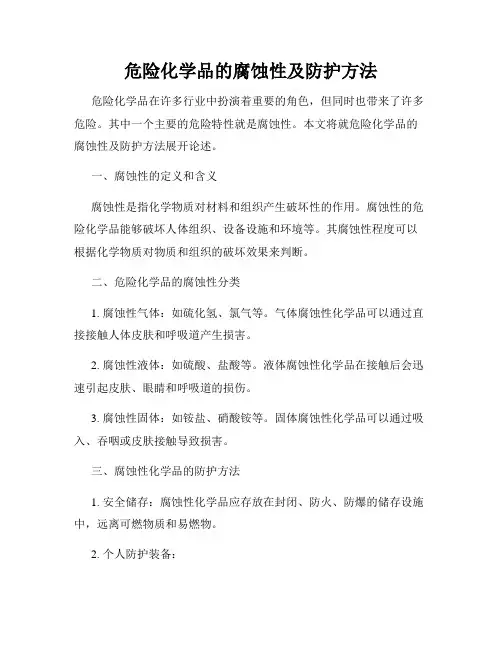 危险化学品的腐蚀性及防护方法

危险化学品在许多行业中扮演着重要的角色，但同时也带来了许多危险。其中一个主要的危险特性就是腐蚀性。本文将就危险化学品的腐蚀性及防护方法展开论述。

一、腐蚀性的定义和含义

腐蚀性是指化学物质对材料和组织产生破坏性的作用。腐蚀性的危险化学品能够破坏人体组织、设备设施和环境等。其腐蚀性程度可以根据化学物质对物质和组织的破坏效果来判断。

二、危险化学品的腐蚀性分类

1. 腐蚀性气体：如硫化氢、氯气等。气体腐蚀性化学品可以通过直接接触人体皮肤和呼吸道产生损害。

2. 腐蚀性液体：如硫酸、盐酸等。液体腐蚀性化学品在接触后会迅速引起皮肤、眼睛和呼吸道的损伤。

3. 腐蚀性固体：如铵盐、硝酸铵等。固体腐蚀性化学品可以通过吸入、吞咽或皮肤接触导致损害。

三、腐蚀性化学品的防护方法

1. 安全储存：腐蚀性化学品应存放在封闭、防火、防爆的储存设施中，远离可燃物质和易燃物。

2. 个人防护装备：